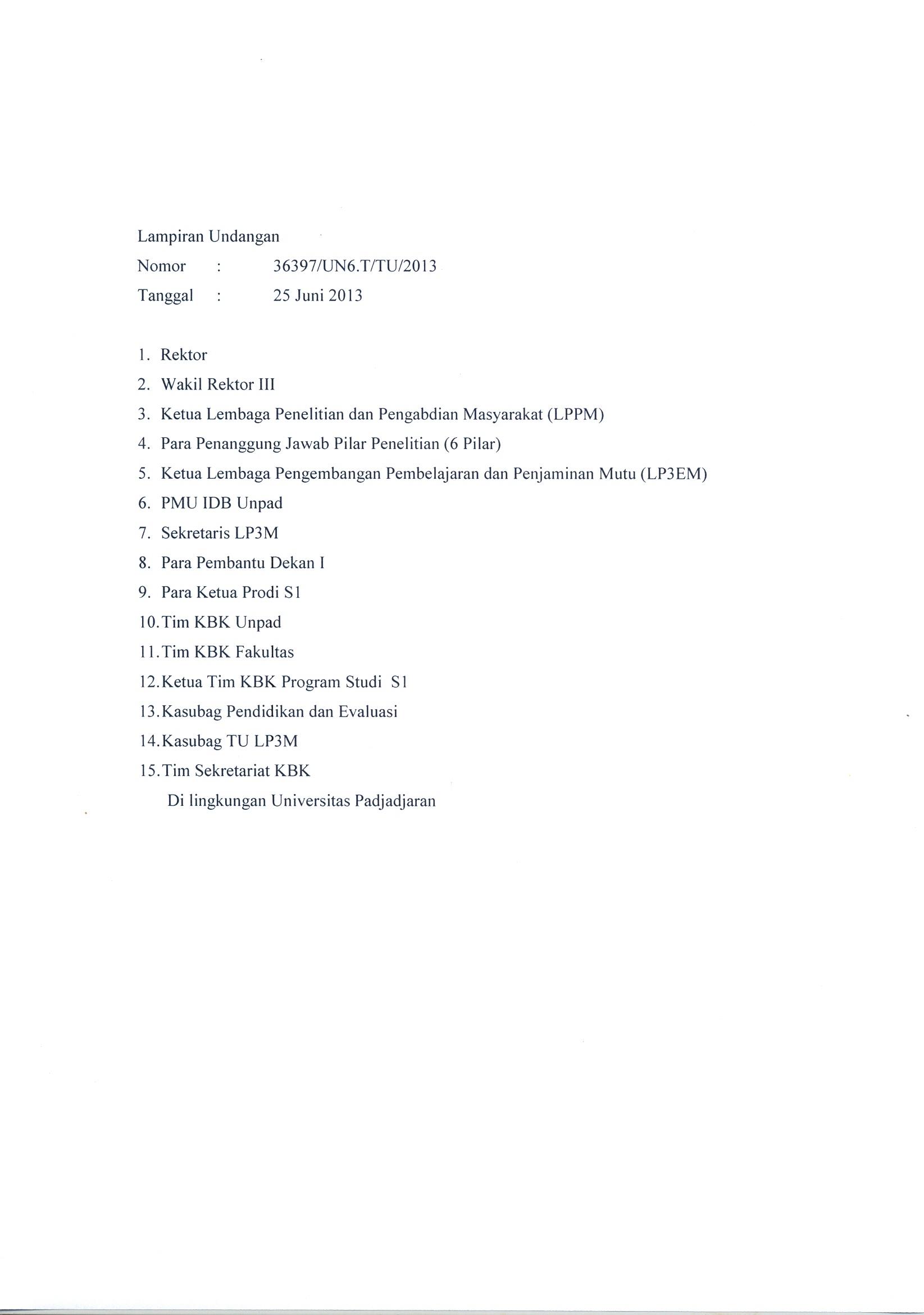 Lampiran Undangan
Nomor : 36397/UN6.T/TU/2013
Tanggal : 25 Juni 2013

1. Rektor
2. Wakil Rektor III
3. Ketua Lembaga Penelitian dan Pengabdian Masyarakat (LPPM)
4. Para Penanggung Jawab Pilar Penelitian (6 Pilar)
5. Ketua Lembaga Pengembangan Pembelajaran dan Penjaminan Mutu (LP3EM)
6. PMU IDB Unpad
7. Sekretaris LP3M
8. Para Pembantu Dekan I
9. Para Ketua Prodi S1
10. Tim KBK Unpad
11. Tim KBK Fakultas
12. Ketua Tim KBK Program Studi S1
13. Kasubag Pendidikan dan Evaluasi
14. Kasubag TU LP3M
15. Tim Sekretariat KBK
Di lingkungan Universitas Padjadjaran